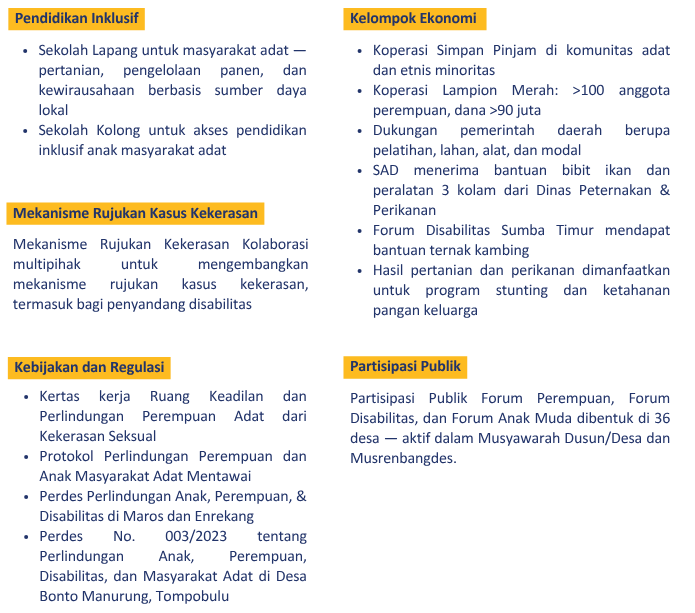 Pendidikan Inklusif

• Sekolah Lapang untuk masyarakat adat — pertanian, pengelolaan panen, dan kewirausahaan berbasis sumber daya lokal
• Sekolah Kolong untuk akses pendidikan inklusif anak masyarakat adat

Mekanisme Rujukan Kasus Kekerasan

Mekanisme Rujukan Kekerasan Kolaborasi multipihak untuk mengembangkan mekanisme rujukan kasus kekerasan, termasuk bagi penyandang disabilitas

Kebijakan dan Regulasi

• Kertas kerja Ruang Keadilan dan Perlindungan Perempuan Adat dari Kekerasan Seksual
• Protokol Perlindungan Perempuan dan Anak Masyarakat Adat Mentawai
• Perdes Perlindungan Anak, Perempuan, & Disabilitas di Maros dan Enrekang
• Perdes No. 003/2023 tentang Perlindungan Anak, Perempuan, Disabilitas, dan Masyarakat Adat di Desa Bonto Manurung, Tompobulu

Kelompok Ekonomi

• Koperasi Simpan Pinjam di komunitas adat dan etnis minoritas
• Koperasi Lampion Merah: >100 anggota perempuan, dana >90 juta
• Dukungan pemerintah daerah berupa pelatihan, lahan, alat, dan modal
• SAD menerima bantuan bibit ikan dan peralatan 3 kolam dari Dinas Peternakan & Perikanan
• Forum Disabilitas Sumba Timur mendapat bantuan ternak kambing
• Hasil pertanian dan perikanan dimanfaatkan untuk program stunting dan ketahanan pangan keluarga

Partisipasi Publik

Partisipasi Publik Forum Perempuan, Forum Disabilitas, dan Forum Anak Muda dibentuk di 36 desa — aktif dalam Musyawarah Dusun/Desa dan Musrenbangdes.